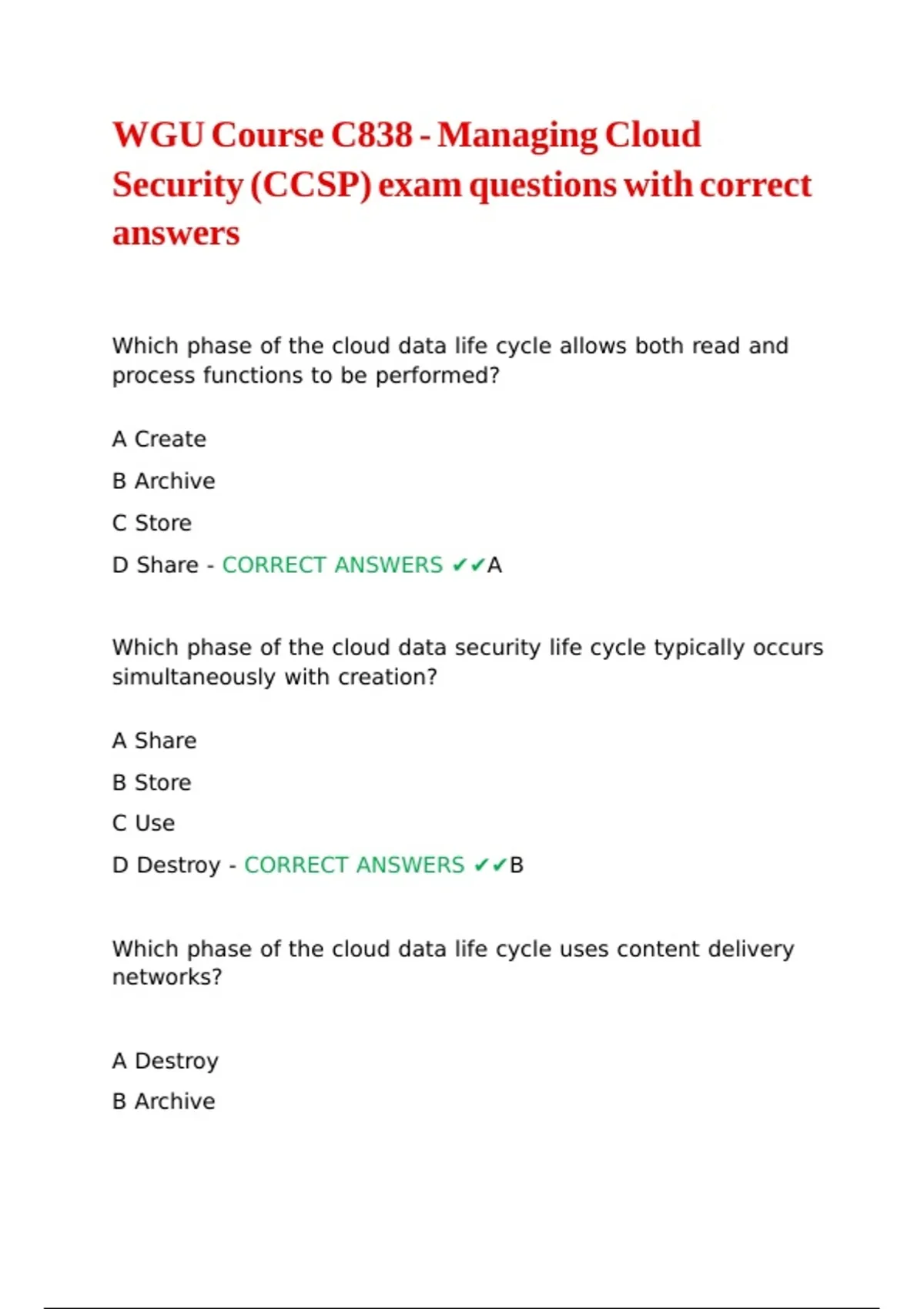 WGU Course C838 - Managing Cloud Security (CCSP) exam questions with correct answers

Which phase of the cloud data life cycle allows both read and process functions to be performed?

A Create

B Archive

C Store

D Share - CORRECT ANSWERS ✔✔A

Which phase of the cloud data security life cycle typically occurs simultaneously with creation?

A Share

B Store

C Use

D Destroy - CORRECT ANSWERS ✔✔B

Which phase of the cloud data life cycle uses content delivery networks?

A Destroy

B Archive